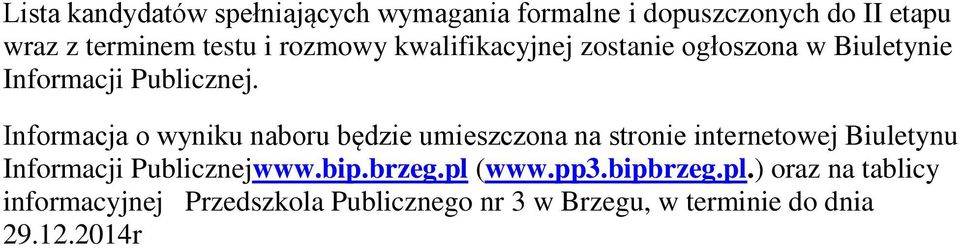 Lista kandydatów spełniających wymagania formalne i dopuszczonych do II etapu wraz z terminem testu i rozmowy kwalifikacyjnej zostanie ogłoszona w Biuletynie Informacji Publicznej.

Informacja o wyniku naboru będzie umieszczona na stronie internetowej Biuletynu Informacji Publicznejwww.bip.brzeg.pl (www.pp3.bipbrzeg.pl.) oraz na tablicy informacyjnej Przedszkola Publicznego nr 3 w Brzegu, w terminie do dnia 29.12.2014r